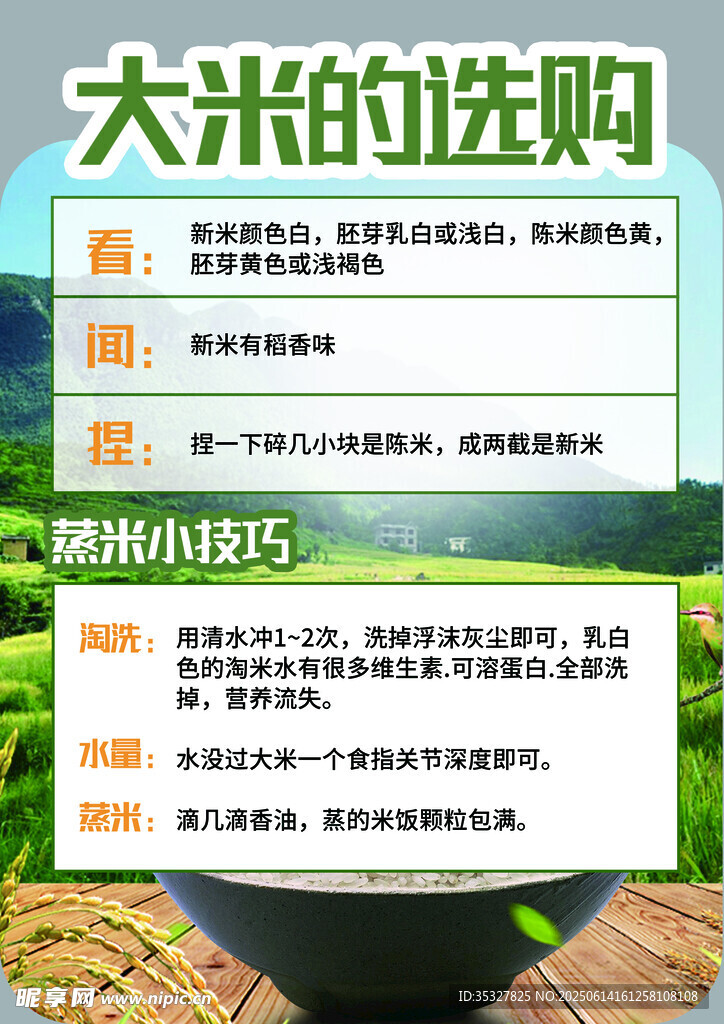 大米的选购

看：新米颜色白，胚芽乳白或浅白，陈米颜色黄，胚芽黄色或浅褐色

闻：新米有稻香味

捏：捏一下碎几小块是陈米，成两截是新米

蒸米小技巧

淘洗：用清水冲1~2次，洗掉浮沫灰尘即可，乳白色的淘米水有很多维生素.可溶蛋白.全部洗掉，营养流失。

水量：水没过大米一个食指关节深度即可。

蒸米：滴几滴香油，蒸的米饭颗粒包满。

昵享网 www.nipic.cn

ID:35327825 NO:20250614161258108108